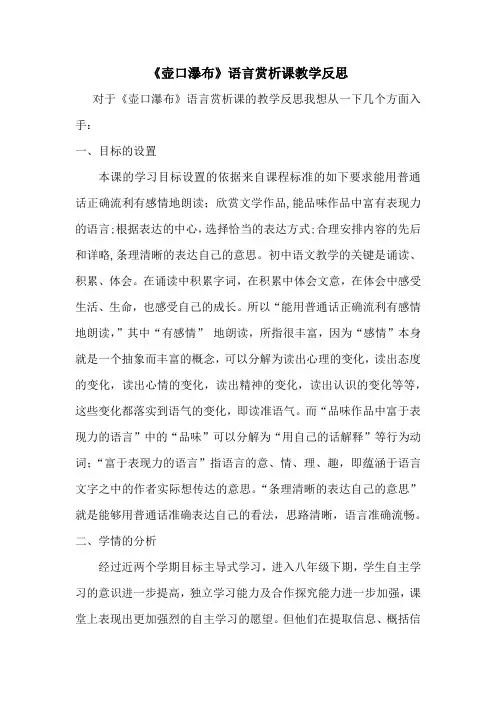 《壶口瀑布》语言赏析课教学反思

对于《壶口瀑布》语言赏析课的教学反思我想从一下几个方面入手：

一、目标的设置

本课的学习目标设置的依据来自课程标准的如下要求能用普通话正确流利有感情地朗读；欣赏文学作品,能品味作品中富有表现力的语言;根据表达的中心，选择恰当的表达方式;合理安排内容的先后和详略,条理清晰的表达自己的意思。初中语文教学的关键是诵读、积累、体会。在诵读中积累字词，在积累中体会文意，在体会中感受生活、生命，也感受自己的成长。所以“能用普通话正确流利有感情地朗读，”其中“有感情” 地朗读，所指很丰富，因为“感情”本身就是一个抽象而丰富的概念，可以分解为读出心理的变化，读出态度的变化，读出心情的变化，读出精神的变化，读出认识的变化等等，这些变化都落实到语气的变化，即读准语气。而“品味作品中富于表现力的语言”中的“品味”可以分解为“用自己的话解释”等行为动词；“富于表现力的语言”指语言的意、情、理、趣，即蕴涵于语言文字之中的作者实际想传达的意思。“条理清晰的表达自己的意思”就是能够用普通话准确表达自己的看法，思路清晰，语言准确流畅。

二、学情的分析

经过近两个学期目标主导式学习，进入八年级下期，学生自主学习的意识进一步提高，独立学习能力及合作探究能力进一步加强，课堂上表现出更加强烈的自主学习的愿望。但他们在提取信息、概括信